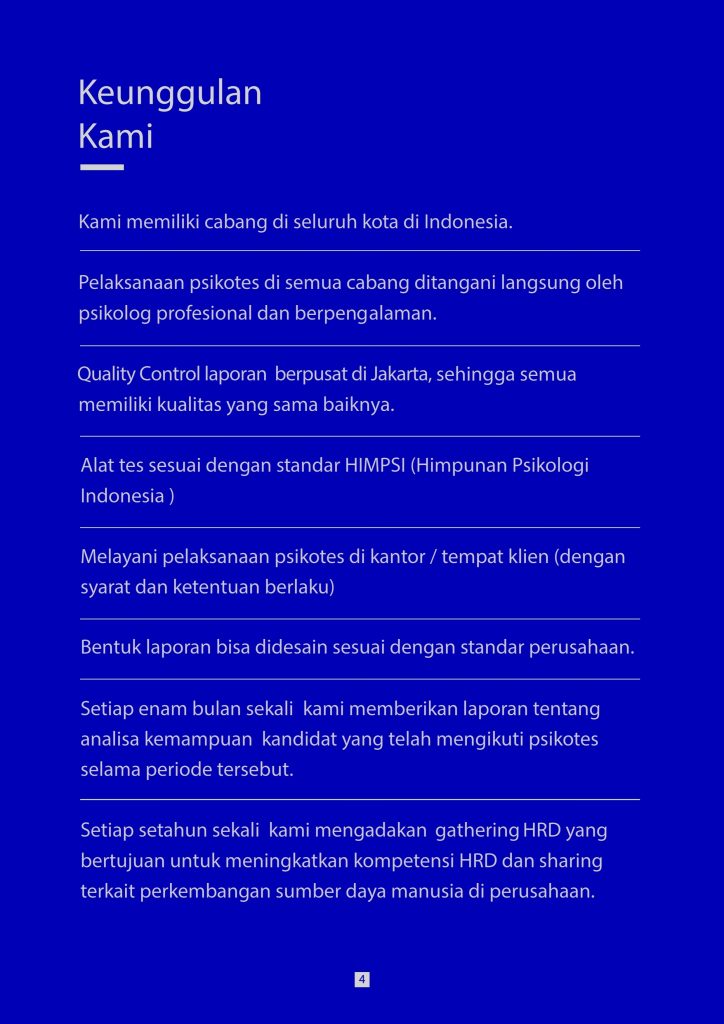 Keunggulan
Kami

Kami memiliki cabang di seluruh kota di Indonesia.

Pelaksanaan psikotes di semua cabang ditangani langsung oleh psikolog profesional dan berpengalaman.

Quality Control laporan berpusat di Jakarta, sehingga semua memiliki kualitas yang sama baiknya.

Alat tes sesuai dengan standar HIMPSI (Himpunan Psikologi Indonesia )

Melayani pelaksanaan psikotes di kantor / tempat klien (dengan syarat dan ketentuan berlaku)

Bentuk laporan bisa didesain sesuai dengan standar perusahaan.

Setiap enam bulan sekali kami memberikan laporan tentang analisa kemampuan kandidat yang telah mengikuti psikotes selama periode tersebut.

Setiap setahun sekali kami mengadakan gathering HRD yang bertujuan untuk meningkatkan kompetensi HRD dan sharing terkait perkembangan sumber daya manusia di perusahaan.

4